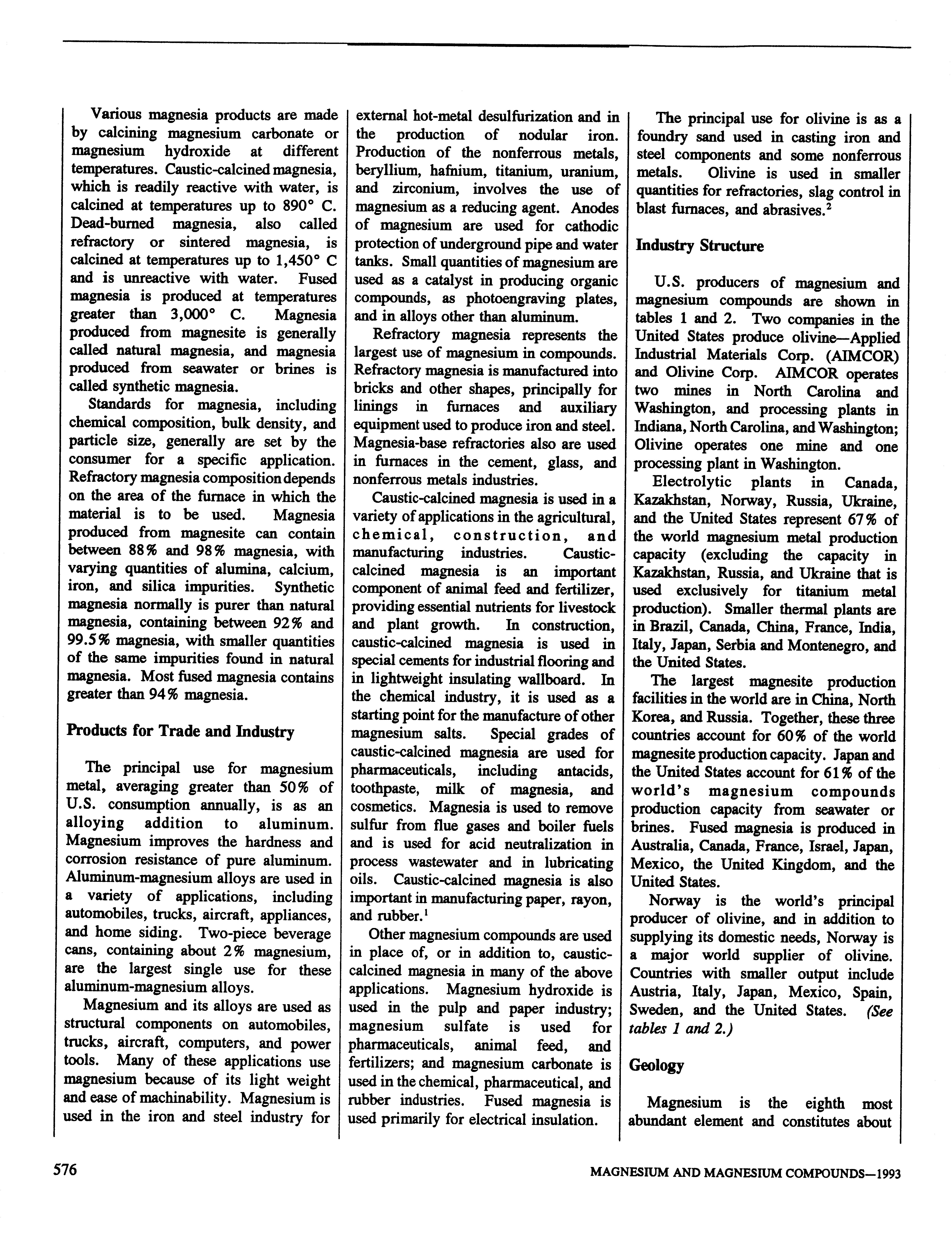 Various magnesia products are made by calcining magnesium carbonate or magnesium hydroxide at different temperatures. Caustic-calcined magnesia, which is readily reactive with water, is calcined at temperatures up to 890° C. Dead-burned magnesia, also called refractory or sintered magnesia, is calcined at temperatures up to 1,450° C and is unreactive with water. Fused magnesia is produced at temperatures greater than 3,000° C. Magnesia produced from magnesite is generally called natural magnesia, and magnesia produced from seawater or brines is called synthetic magnesia.

Standards for magnesia, including chemical composition, bulk density, and particle size, generally are set by the consumer for a specific application. Refractory magnesia composition depends on the area of the furnace in which the material is to be used. Magnesia produced from magnesite can contain between 88% and 98% magnesia, with varying quantities of alumina, calcium, iron, and silica impurities. Synthetic magnesia normally is purer than natural magnesia, containing between 92% and 99.5% magnesia, with smaller quantities of the same impurities found in natural magnesia. Most fused magnesia contains greater than 94% magnesia.

Products for Trade and Industry

The principal use for magnesium metal, averaging greater than 50% of U.S. consumption annually, is as an alloying addition to aluminum. Magnesium improves the hardness and corrosion resistance of pure aluminum. Aluminum-magnesium alloys are used in a variety of applications, including automobiles, trucks, aircraft, appliances, and home siding. Two-piece beverage cans, containing about 2% magnesium, are the largest single use for these aluminum-magnesium alloys.

Magnesium and its alloys are used as structural components on automobiles, trucks, aircraft, computers, and power tools. Many of these applications use magnesium because of its light weight and ease of machinability. Magnesium is used in the iron and steel industry for external hot-metal desulfurization and in the production of nodular iron. Production of the nonferrous metals, beryllium, hafnium, titanium, uranium, and zirconium, involves the use of magnesium as a reducing agent. Anodes of magnesium are used for cathodic protection of underground pipe and water tanks. Small quantities of magnesium are used as a catalyst in producing organic compounds, as photoengraving plates, and in alloys other than aluminum.

Refractory magnesia represents the largest use of magnesium in compounds. Refractory magnesia is manufactured into bricks and other shapes, principally for linings in furnaces and auxiliary equipment used to produce iron and steel. Magnesia-base refractories also are used in furnaces in the cement, glass, and nonferrous metals industries.

Caustic-calcined magnesia is used in a variety of applications in the agricultural, chemical, construction, and manufacturing industries. Caustic-calcined magnesia is an important component of animal feed and fertilizer, providing essential nutrients for livestock and plant growth. In construction, caustic-calcined magnesia is used in special cements for industrial flooring and in lightweight insulating wallboard. In the chemical industry, it is used as a starting point for the manufacture of other magnesium salts. Special grades of caustic-calcined magnesia are used for pharmaceuticals, including antacids, toothpaste, milk of magnesia, and cosmetics. Magnesia is used to remove sulfur from flue gases and boiler fuels and is used for acid neutralization in process wastewater and in lubricating oils. Caustic-calcined magnesia is also important in manufacturing paper, rayon, and rubber.$^1$

Other magnesium compounds are used in place of, or in addition to, caustic-calcined magnesia in many of the above applications. Magnesium hydroxide is used in the pulp and paper industry; magnesium sulfate is used for pharmaceuticals, animal feed, and fertilizers; and magnesium carbonate is used in the chemical, pharmaceutical, and rubber industries. Fused magnesia is used primarily for electrical insulation.

The principal use for olivine is as a foundry sand used in casting iron and steel components and some nonferrous metals. Olivine is used in smaller quantities for refractories, slag control in blast furnaces, and abrasives.$^2$

Industry Structure

U.S. producers of magnesium and magnesium compounds are shown in tables 1 and 2. Two companies in the United States produce olivine—Applied Industrial Materials Corp. (AIMCOR) and Olivine Corp. AIMCOR operates two mines in North Carolina and Washington, and processing plants in Indiana, North Carolina, and Washington; Olivine operates one mine and one processing plant in Washington.

Electrolytic plants in Canada, Kazakhstan, Norway, Russia, Ukraine, and the United States represent 67% of the world magnesium metal production capacity (excluding the capacity in Kazakhstan, Russia, and Ukraine that is used exclusively for titanium metal production). Smaller thermal plants are in Brazil, Canada, China, France, India, Italy, Japan, Serbia and Montenegro, and the United States.

The largest magnesite production facilities in the world are in China, North Korea, and Russia. Together, these three countries account for 60% of the world magnesite production capacity. Japan and the United States account for 61% of the world's magnesium compounds production capacity from seawater or brines. Fused magnesia is produced in Australia, Canada, France, Israel, Japan, Mexico, the United Kingdom, and the United States.

Norway is the world's principal producer of olivine, and in addition to supplying its domestic needs, Norway is a major world supplier of olivine. Countries with smaller output include Austria, Italy, Japan, Mexico, Spain, Sweden, and the United States. (See tables 1 and 2.)

Geology

Magnesium is the eighth most abundant element and constitutes about

576

MAGNESIUM AND MAGNESIUM COMPOUNDS—1993